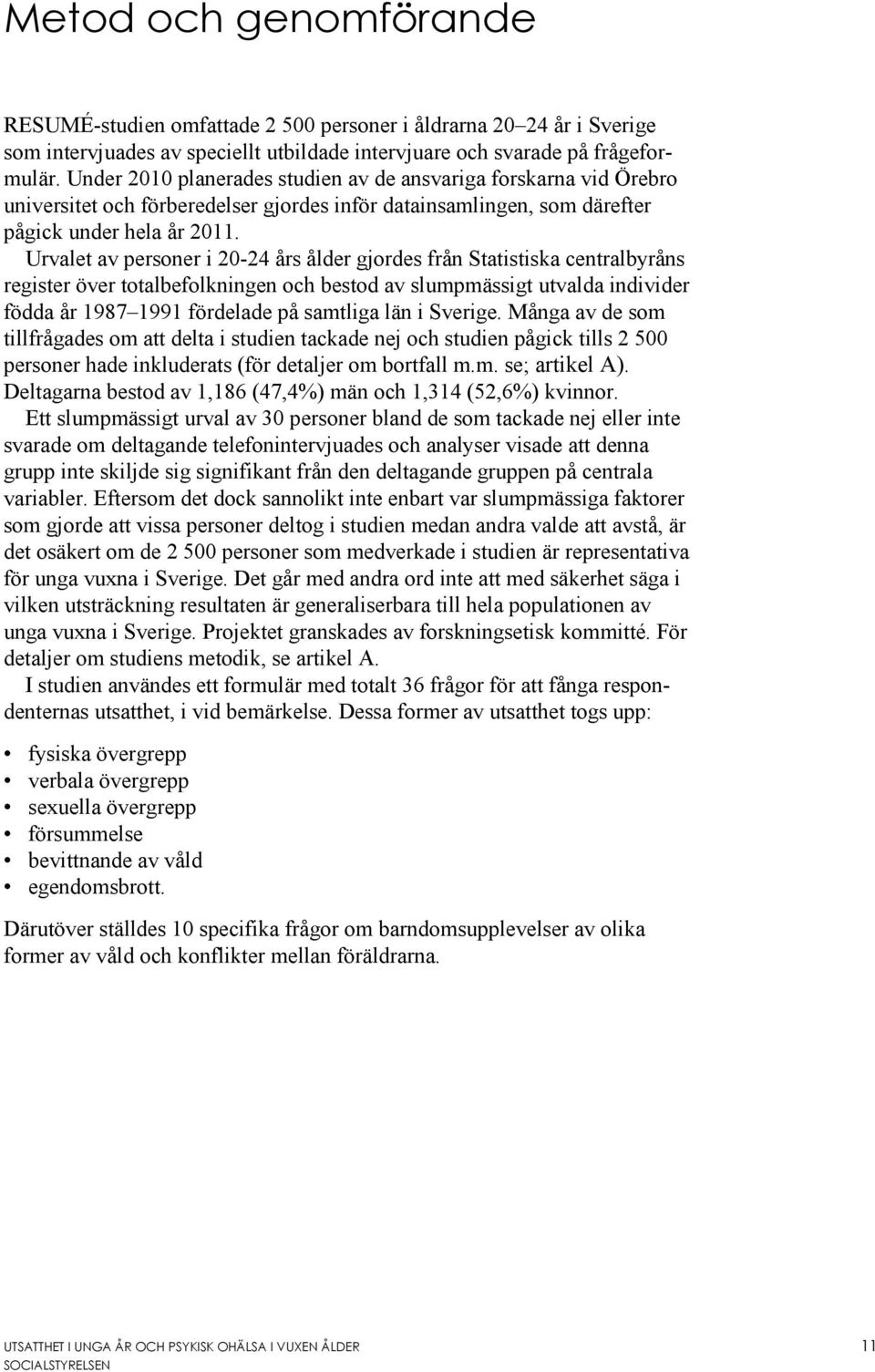 Metod och genomförande

RESUMÉ-studien omfattade 2 500 personer i åldrarna 20–24 år i Sverige som intervjuades av speciellt utbildade intervjuare och svarade på frågeformulär. Under 2010 planerades studien av de ansvariga forskarna vid Örebro universitet och förberedelser gjordes inför datainsamlingen, som därefter pågick under hela år 2011.

Urvalet av personer i 20-24 års ålder gjordes från Statistiska centralbyråns register över totalbefolkningen och bestod av slumpmässigt utvalda individer födda år 1987–1991 fördelade på samtliga län i Sverige. Många av de som tillfrågades om att delta i studien tackade nej och studien pågick tills 2 500 personer hade inkluderats (för detaljer om bortfall m.m. se; artikel A). Deltagarna bestod av 1,186 (47,4%) män och 1,314 (52,6%) kvinnor.

Ett slumpmässigt urval av 30 personer bland de som tackade nej eller inte svarade om deltagande telefonintervjuades och analyser visade att denna grupp inte skiljde sig signifikant från den deltagande gruppen på centrala variabler. Eftersom det dock sannolikt inte enbart var slumpmässiga faktorer som gjorde att vissa personer deltog i studien medan andra valde att avstå, är det osäkert om de 2 500 personer som medverkade i studien är representativa för unga vuxna i Sverige. Det går med andra ord inte att med säkerhet säga i vilken utsträckning resultaten är generaliserbara till hela populationen av unga vuxna i Sverige. Projektet granskades av forskningsetisk kommitté. För detaljer om studiens metodik, se artikel A.

I studien användes ett formulär med totalt 36 frågor för att fånga respondenternas utsatthet, i vid bemärkelse. Dessa former av utsatthet togs upp:

• fysiska övergrepp
• verbala övergrepp
• sexuella övergrepp
• försummelse
• bevittnande av våld
• egendomsbrott.

Därutöver ställdes 10 specifika frågor om barndomsupplevelser av olika former av våld och konflikter mellan föräldrarna.

UTSATTHET I UNGA ÅR OCH PSYKISK OHÄLSA I VUXEN ÅLDER
SOCIALSTYRELSEN
11